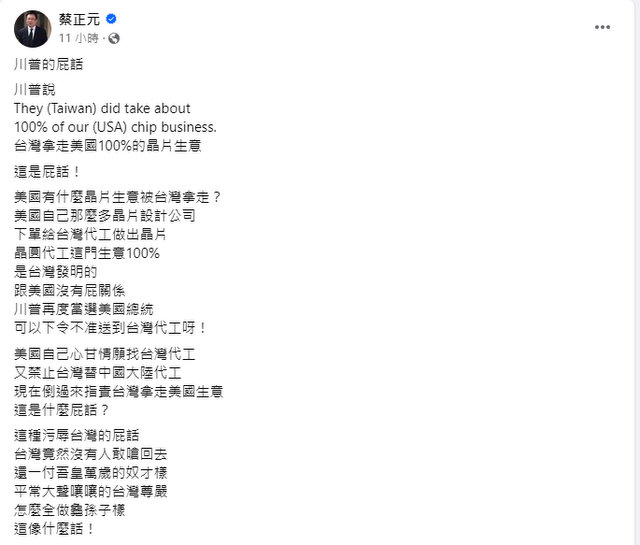 蔡正元
11 小時 ·

川普的屁話

川普說
They (Taiwan) did take about 100% of our (USA) chip business.
台灣拿走美國100%的晶片生意

這是屁話！

美國有什麼晶片生意被台灣拿走？
美國自己那麼多晶片設計公司
下單給台灣代工做出晶片
晶圓代工這門生意100%
是台灣發明的
跟美國沒有屁關係
川普再度當選美國總統
可以下令不准送到台灣代工呀！

美國自己心甘情願找台灣代工
又禁止台灣替中國大陸代工
現在倒過來指責台灣拿走美國生意
這是什麼屁話？

這種污辱台灣的屁話
台灣竟然沒有人敢嗆回去
還一付吾皇萬歲的奴才樣
平常大聲嚷嚷的台灣尊嚴
怎麼全做龜孫子樣
這像什麼話！